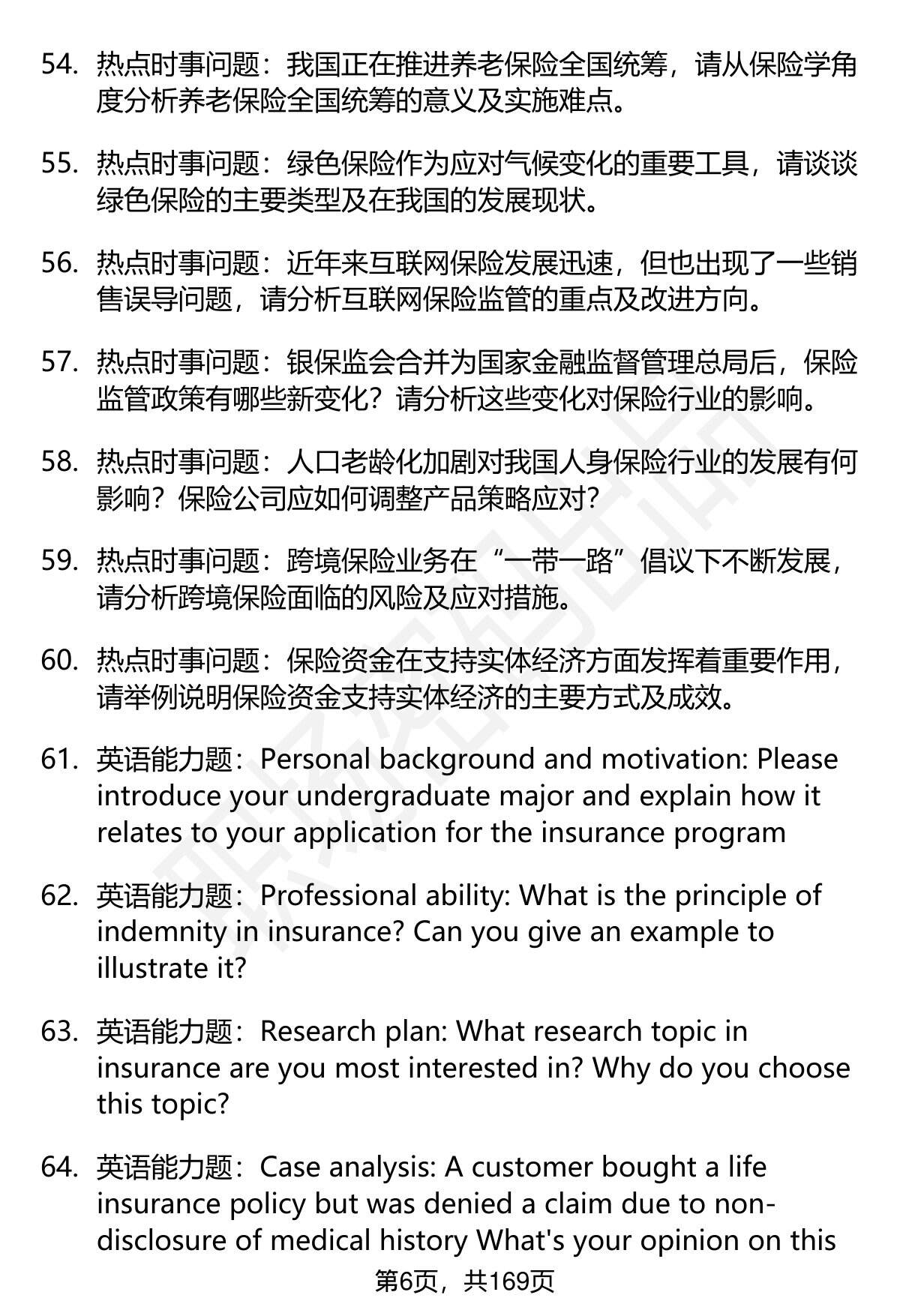 54. 热点时事问题：我国正在推进养老保险全国统筹，请从保险学角度分析养老保险全国统筹的意义及实施难点。

55. 热点时事问题：绿色保险作为应对气候变化的重要工具，请谈谈绿色保险的主要类型及在我国的发展现状。

56. 热点时事问题：近年来互联网保险发展迅速，但也出现了一些销售误导问题，请分析互联网保险监管的重点及改进方向。

57. 热点时事问题：银保监会合并为国家金融监督管理总局后，保险监管政策有哪些新变化？请分析这些变化对保险行业的影响。

58. 热点时事问题：人口老龄化加剧对我国人身保险行业的发展有何影响？保险公司应如何调整产品策略应对？

59. 热点时事问题：跨境保险业务在“一带一路”倡议下不断发展，请分析跨境保险面临的风险及应对措施。

60. 热点时事问题：保险资金在支持实体经济方面发挥着重要作用，请举例说明保险资金支持实体经济的主要方式及成效。

61. 英语能力题：Personal background and motivation: Please introduce your undergraduate major and explain how it relates to your application for the insurance program

62. 英语能力题：Professional ability: What is the principle of indemnity in insurance? Can you give an example to illustrate it?

63. 英语能力题：Research plan: What research topic in insurance are you most interested in? Why do you choose this topic?

64. 英语能力题：Case analysis: A customer bought a life insurance policy but was denied a claim due to non-disclosure of medical history What's your opinion on this

第6页，共169页